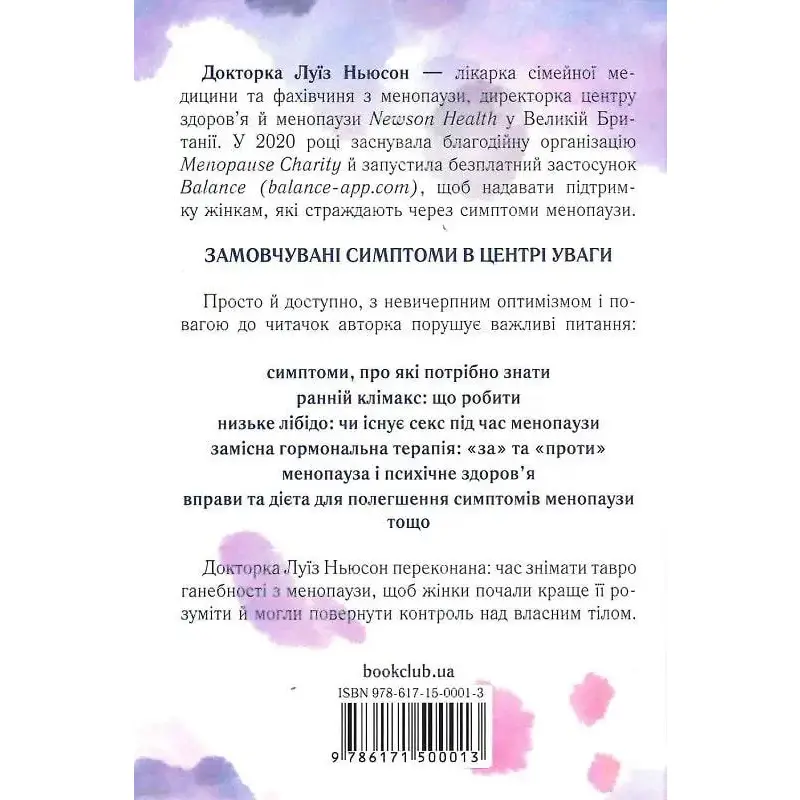 Докторка Луїз Ньюсон — лікарка сімейної медицини та фахівчиня з менопаузи, директорка центру здоров'я й менопаузи Newson Health у Великій Британії. У 2020 році заснувала благодійну організацію Menopause Charity й запустила безплатний застосунок Balance (balance-app.com), щоб надавати підтримку жінкам, які страждають через симптоми менопаузи.

ЗАМОВЧУВАНІ СИМПТОМИ В ЦЕНТРІ УВАГИ

Просто й доступно, з невичерпним оптимізмом і повагою до читачок авторка порушує важливі питання:

симптоми, про які потрібно знати
ранній клімакс: що робити
низьке лібідо: чи існує секс під час менопаузи
замісна гормональна терапія: «за» та «проти»
менопауза і психічне здоров'я
вправи та дієта для полегшення симптомів менопаузи
тощо

Докторка Луїз Ньюсон переконана: час знімати тавро ганебності з менопаузи, щоб жінки почали краще її розуміти й могли повернути контроль над власним тілом.

bookclub.ua

ISBN 978-617-15-0001-3

9 786171 500013